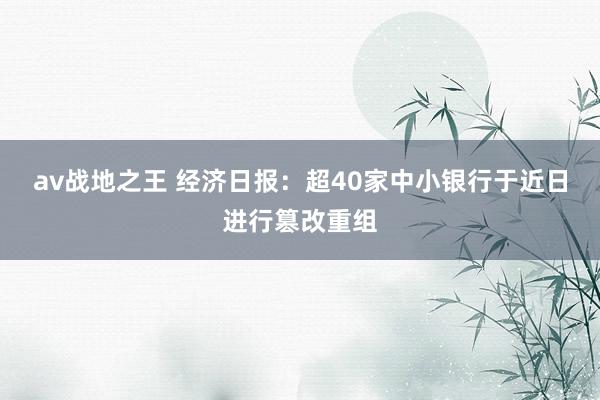 av战地之王 经济日报：超40家中小银行于近日进行篡改重组